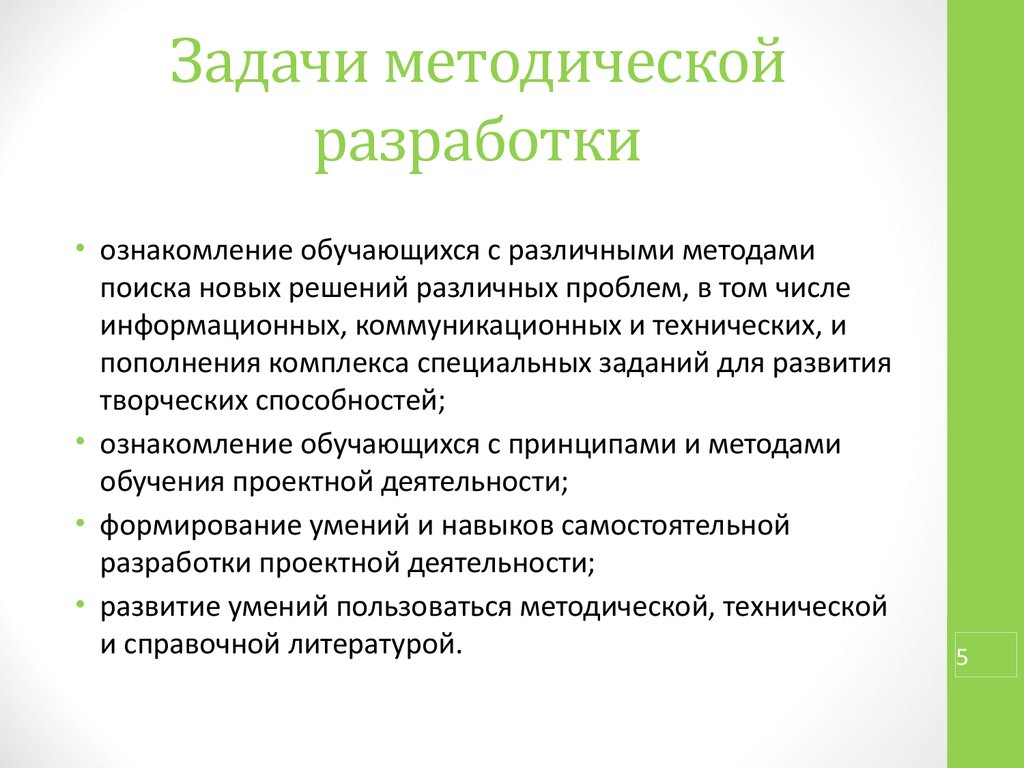 Задачи методической разработки

• ознакомление обучающихся с различными методами поиска новых решений различных проблем, в том числе информационных, коммуникационных и технических, и пополнения комплекса специальных заданий для развития творческих способностей;
• ознакомление обучающихся с принципами и методами обучения проектной деятельности;
• формирование умений и навыков самостоятельной разработки проектной деятельности;
• развитие умений пользоваться методической, технической и справочной литературой.

5